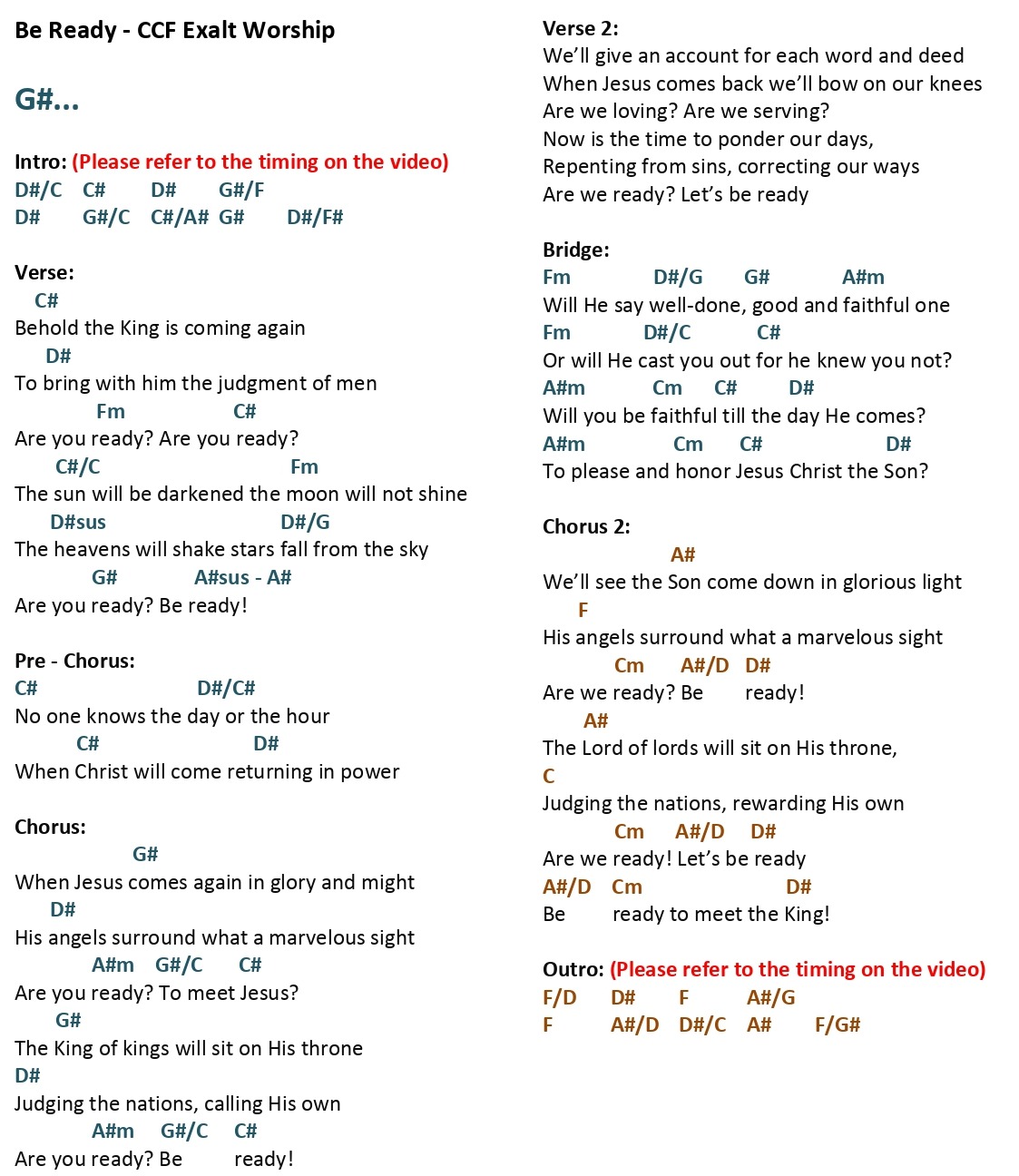 Be Ready - CCF Exalt Worship

G#...

Intro: (Please refer to the timing on the video)
D#/C C# D# G#/F
D# G#/C C#/A# G# D#/F#

Verse:
C#
Behold the King is coming again
D#
To bring with him the judgment of men
Fm C#
Are you ready? Are you ready?
C#/C Fm
The sun will be darkened the moon will not shine
D#sus D#/G
The heavens will shake stars fall from the sky
G# A#sus - A#
Are you ready? Be ready!

Pre - Chorus:
C# D#/C#
No one knows the day or the hour
C# D#
When Christ will come returning in power

Chorus:
G#
When Jesus comes again in glory and might
D#
His angels surround what a marvelous sight
A#m G#/C C#
Are you ready? To meet Jesus?
G#
The King of kings will sit on His throne
D#
Judging the nations, calling His own
A#m G#/C C#
Are you ready? Be ready!

Verse 2:
We'll give an account for each word and deed
When Jesus comes back we'll bow on our knees
Are we loving? Are we serving?
Now is the time to ponder our days,
Repenting from sins, correcting our ways
Are we ready? Let's be ready

Bridge:
Fm D#/G G# A#m
Will He say well-done, good and faithful one
Fm D#/C C#
Or will He cast you out for he knew you not?
A#m Cm C# D#
Will you be faithful till the day He comes?
A#m Cm C# D#
To please and honor Jesus Christ the Son?

Chorus 2:
A#
We'll see the Son come down in glorious light
F
His angels surround what a marvelous sight
Cm A#/D D#
Are we ready? Be ready!
A#
The Lord of lords will sit on His throne,
C
Judging the nations, rewarding His own
Cm A#/D D#
Are we ready! Let's be ready
A#/D Cm D#
Be ready to meet the King!

Outro: (Please refer to the timing on the video)
F/D D# F A#/G
F A#/D D#/C A# F/G#